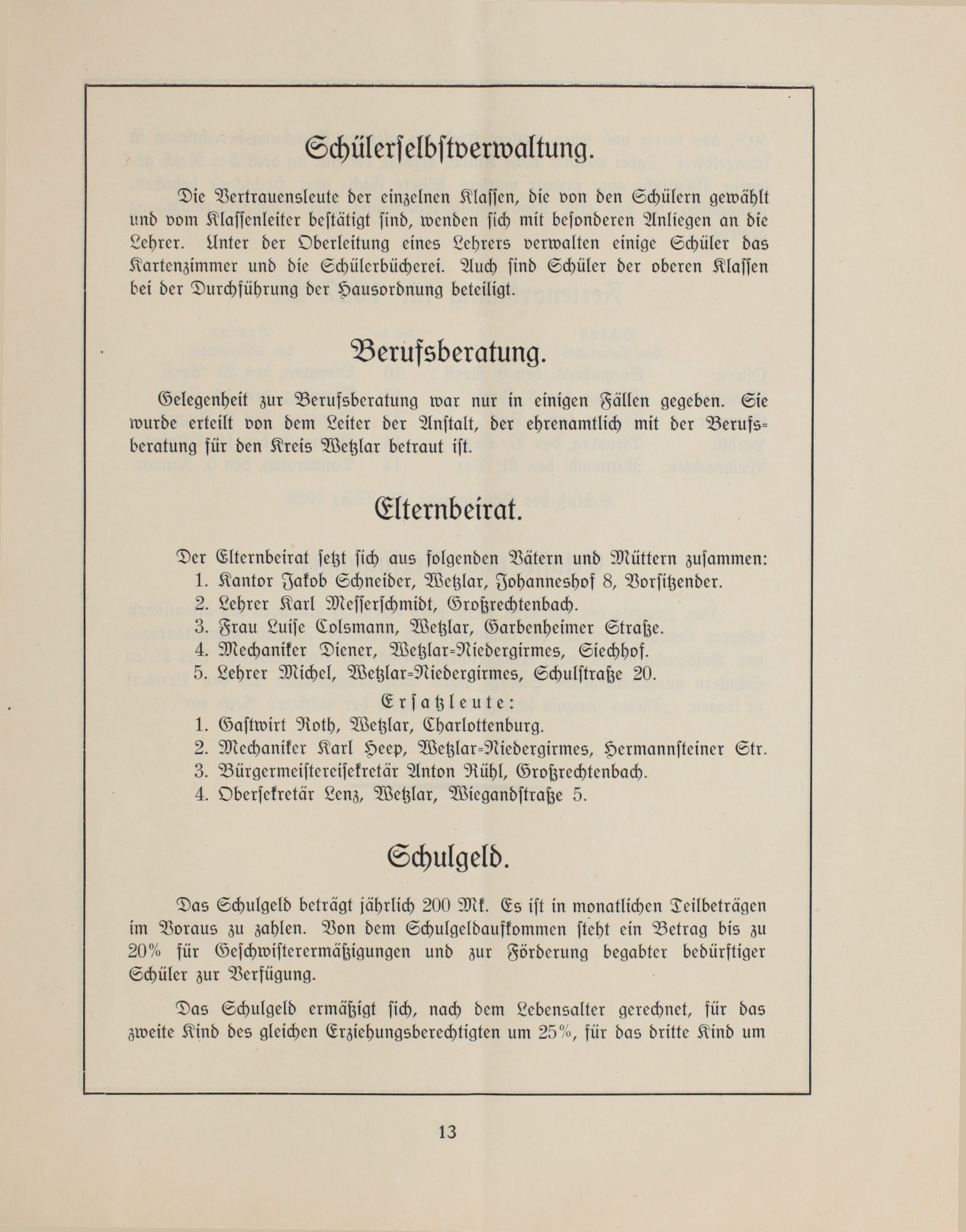 Schülerselbstverwaltung.

Die Vertrauensleute der einzelnen Klassen, die von den Schülern gewählt und vom Klassenleiter bestätigt sind, wenden sich mit besonderen Anliegen an die Lehrer. Unter der Oberleitung eines Lehrers verwalten einige Schüler das Kartenzimmer und die Schülerbücherei. Auch sind Schüler der oberen Klassen bei der Durchführung der Hausordnung beteiligt.

Berufsberatung.

Gelegenheit zur Berufsberatung war nur in einigen Fällen gegeben. Sie wurde erteilt von dem Leiter der Anstalt, der ehrenamtlich mit der Berufsberatung für den Kreis Wetzlar betraut ist.

Elternbeirat.

Der Elternbeirat setzt sich aus folgenden Vätern und Müttern zusammen:
1. Kantor Jakob Schneider, Wetzlar, Johanneshof 8, Vorsitzender.
2. Lehrer Karl Messerschmidt, Großrechtenbach.
3. Frau Luise Colsmann, Wetzlar, Garbenheimer Straße.
4. Mechaniker Diener, Wetzlar-Niedergirmes, Siechhof.
5. Lehrer Michel, Wetzlar-Niedergirmes, Schulstraße 20.

Ersatzleute:
1. Gastwirt Roth, Wetzlar, Charlottenburg.
2. Mechaniker Karl Heep, Wetzlar-Niedergirmes, Hermannsteiner Str.
3. Bürgermeistereisekretär Anton Rühl, Großrechtenbach.
4. Obersekretär Lenz, Wetzlar, Wiegandstraße 5.

Schulgeld.

Das Schulgeld beträgt jährlich 200 Mk. Es ist in monatlichen Teilbeträgen im Voraus zu zahlen. Von dem Schulgeldaufkommen steht ein Betrag bis zu 20% für Geschwisterermäßigungen und zur Förderung begabter bedürftiger Schüler zur Verfügung.

Das Schulgeld ermäßigt sich, nach dem Lebensalter gerechnet, für das zweite Kind des gleichen Erziehungsberechtigten um 25%, für das dritte Kind um

13